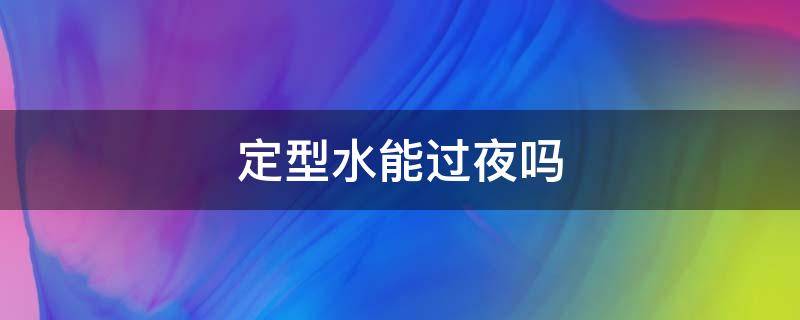 定型水能过夜吗